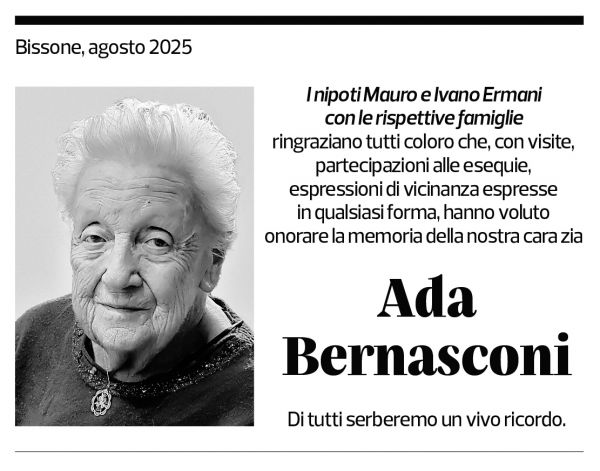 Bissone, agosto 2025

I nipoti Mauro e Ivano Ermani con le rispettive famiglie ringraziano tutti coloro che, con visite, partecipazioni alle esequie, espressioni di vicinanza espresse in qualsiasi forma, hanno voluto onorare la memoria della nostra cara zia

Ada Bernasconi

Di tutti serberemo un vivo ricordo.